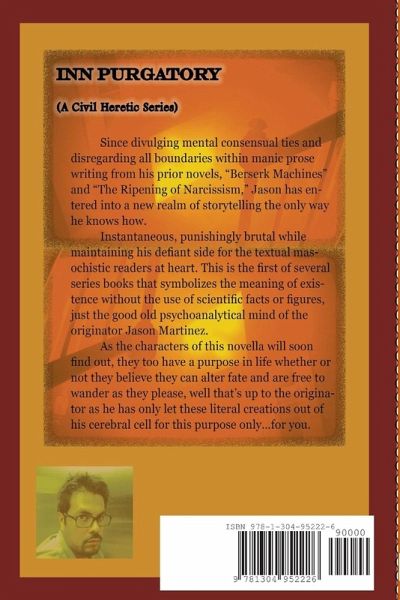 INN PURGATORY

(A Civil Heretic Series)

Since divulging mental consensual ties and disregarding all boundaries within manic prose writing from his prior novels, "Berserk Machines" and "The Ripening of Narcissism," Jason has entered into a new realm of storytelling the only way he knows how.

Instantaneous, punishingly brutal while maintaining his defiant side for the textual masochistic readers at heart. This is the first of several series books that symbolizes the meaning of existence without the use of scientific facts or figures, just the good old psychoanalytical mind of the originator Jason Martinez.

As the characters of this novella will soon find out, they too have a purpose in life whether or not they believe they can alter fate and are free to wander as they please, well that's up to the originator as he has only let these literal creations out of his cerebral cell for this purpose only...for you.

ISBN 978-1-304-95222-6

90000

9 781304 952226